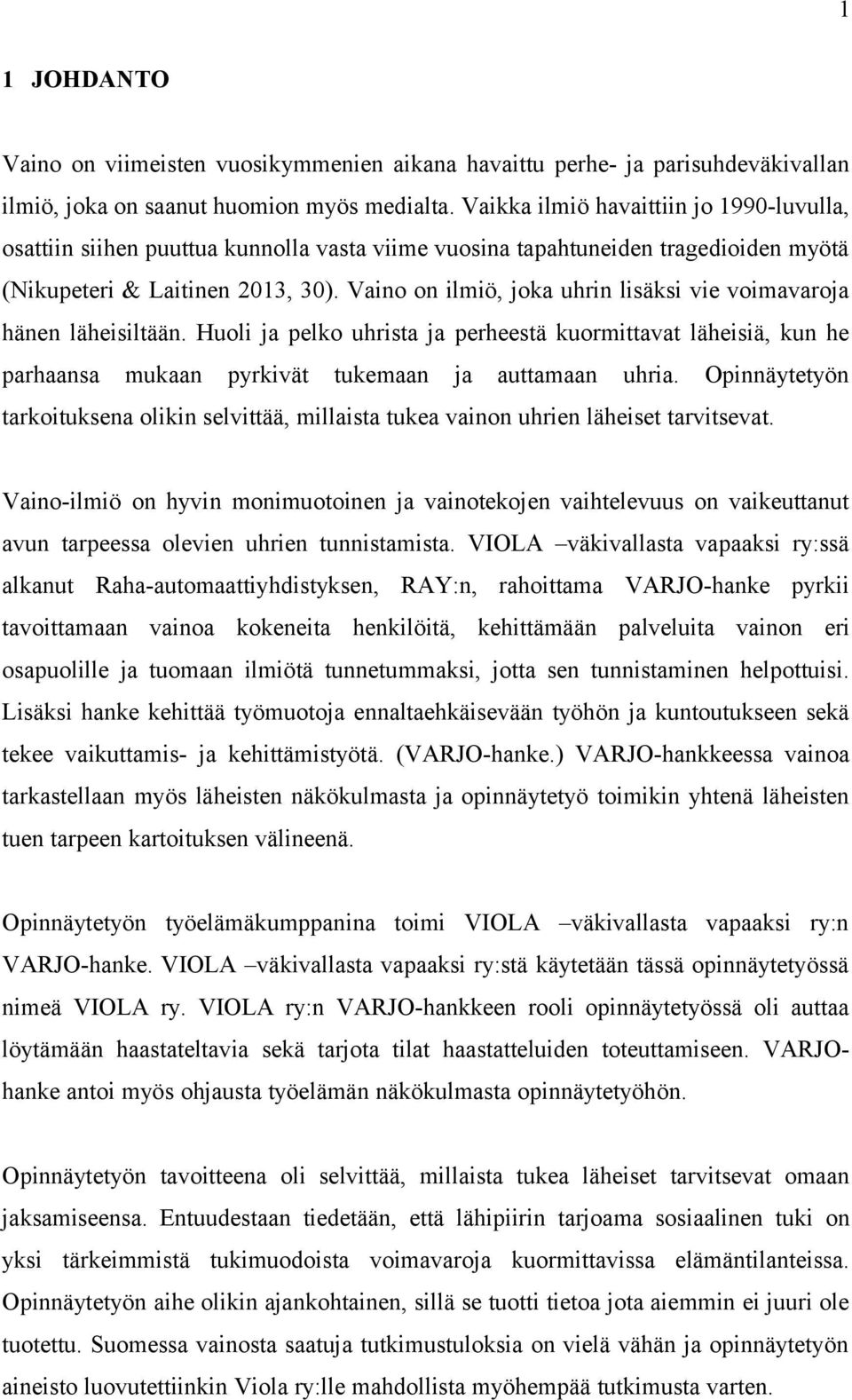 1

1 JOHDANTO

Vaino on viimeisten vuosikymmenien aikana havaittu perhe- ja parisuhdeväkivallan ilmiö, joka on saanut huomion myös medialta. Vaikka ilmiö havaittiin jo 1990-luvulla, osattiin siihen puuttua kunnolla vasta viime vuosina tapahtuneiden tragedioiden myötä (Nikupeteri & Laitinen 2013, 30). Vaino on ilmiö, joka uhrin lisäksi vie voimavaroja hänen läheisiltään. Huoli ja pelko uhrista ja perheestä kuormittavat läheisiä, kun he parhaansa mukaan pyrkivät tukemaan ja auttamaan uhria. Opinnäytetyön tarkoituksena olikin selvittää, millaista tukea vainon uhrien läheiset tarvitsevat.

Vaino-ilmiö on hyvin monimuotoinen ja vainotekojen vaihtelevuus on vaikeuttanut avun tarpeessa olevien uhrien tunnistamista. VIOLA –väkivallasta vapaaksi ry:ssä alkanut Raha-automaattiyhdistyksen, RAY:n, rahoittama VARJO-hanke pyrkii tavoittamaan vainoa kokeneita henkilöitä, kehittämään palveluita vainon eri osapuolille ja tuomaan ilmiötä tunnetummaksi, jotta sen tunnistaminen helpottuisi. Lisäksi hanke kehittää työmuotoja ennaltaehkäisevään työhön ja kuntoutukseen sekä tekee vaikuttamis- ja kehittämistyötä. (VARJO-hanke.) VARJO-hankkeessa vainoa tarkastellaan myös läheisten näkökulmasta ja opinnäytetyö toimikin yhtenä läheisten tuen tarpeen kartoituksen välineenä.

Opinnäytetyön työelämäkumppanina toimi VIOLA –väkivallasta vapaaksi ry:n VARJO-hanke. VIOLA –väkivallasta vapaaksi ry:stä käytetään tässä opinnäytetyössä nimeä VIOLA ry. VIOLA ry:n VARJO-hankkeen rooli opinnäytetyössä oli auttaa löytämään haastateltavia sekä tarjota tilat haastatteluiden toteuttamiseen. VARJO-hanke antoi myös ohjausta työelämän näkökulmasta opinnäytetyöhön.

Opinnäytetyön tavoitteena oli selvittää, millaista tukea läheiset tarvitsevat omaan jaksamiseensa. Entuudestaan tiedetään, että lähipiirin tarjoama sosiaalinen tuki on yksi tärkeimmistä tukimuodoista voimavaroja kuormittavissa elämäntilanteissa. Opinnäytetyön aihe olikin ajankohtainen, sillä se tuotti tietoa jota aiemmin ei juuri ole tuotettu. Suomessa vainosta saatuja tutkimustuloksia on vielä vähän ja opinnäytetyön aineisto luovutettiinkin Viola ry:lle mahdollista myöhempää tutkimusta varten.